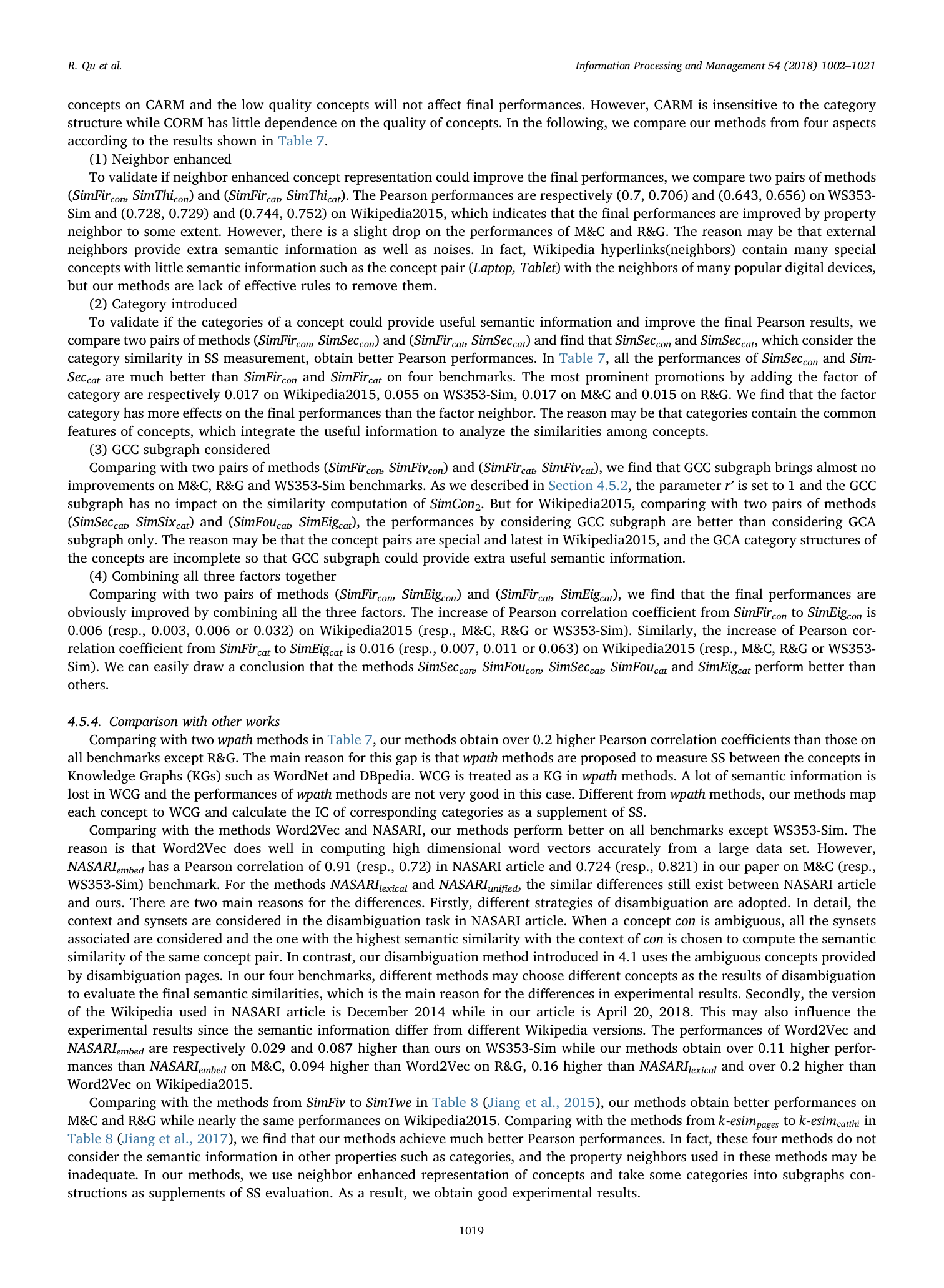 R. Qu et al.

Information Processing and Management 54 (2018) 1002–1021

concepts on CARM and the low quality concepts will not affect final performances. However, CARM is insensitive to the category structure while CORM has little dependence on the quality of concepts. In the following, we compare our methods from four aspects according to the results shown in Table 7.

(1) Neighbor enhanced

To validate if neighbor enhanced concept representation could improve the final performances, we compare two pairs of methods ($SimFir_{con}$, $SimThi_{con}$) and ($SimFir_{cat}$, $SimThi_{cat}$). The Pearson performances are respectively (0.7, 0.706) and (0.643, 0.656) on WS353-Sim and (0.728, 0.729) and (0.744, 0.752) on Wikipedia2015, which indicates that the final performances are improved by property neighbor to some extent. However, there is a slight drop on the performances of M&C and R&G. The reason may be that external neighbors provide extra semantic information as well as noises. In fact, Wikipedia hyperlinks(neighbors) contain many special concepts with little semantic information such as the concept pair (Laptop, Tablet) with the neighbors of many popular digital devices, but our methods are lack of effective rules to remove them.

(2) Category introduced

To validate if the categories of a concept could provide useful semantic information and improve the final Pearson results, we compare two pairs of methods ($SimFir_{con}$, $SimSec_{con}$) and ($SimFir_{cat}$, $SimSec_{cat}$) and find that $SimSec_{con}$ and $SimSec_{cat}$, which consider the category similarity in SS measurement, obtain better Pearson performances. In Table 7, all the performances of $SimSec_{con}$ and $SimSec_{cat}$ are much better than $SimFir_{con}$ and $SimFir_{cat}$ on four benchmarks. The most prominent promotions by adding the factor of category are respectively 0.017 on Wikipedia2015, 0.055 on WS353-Sim, 0.017 on M&C and 0.015 on R&G. We find that the factor category has more effects on the final performances than the factor neighbor. The reason may be that categories contain the common features of concepts, which integrate the useful information to analyze the similarities among concepts.

(3) GCC subgraph considered

Comparing with two pairs of methods ($SimFir_{con}$, $SimFiv_{con}$) and ($SimFir_{cat}$, $SimFiv_{cat}$), we find that GCC subgraph brings almost no improvements on M&C, R&G and WS353-Sim benchmarks. As we described in Section 4.5.2, the parameter $r'$ is set to 1 and the GCC subgraph has no impact on the similarity computation of $SimCon_2$. But for Wikipedia2015, comparing with two pairs of methods ($SimSec_{cat}$, $SimSix_{cat}$) and ($SimFou_{cat}$, $SimEig_{cat}$), the performances by considering GCC subgraph are better than considering GCA subgraph only. The reason may be that the concept pairs are special and latest in Wikipedia2015, and the GCA category structures of the concepts are incomplete so that GCC subgraph could provide extra useful semantic information.

(4) Combining all three factors together

Comparing with two pairs of methods ($SimFir_{con}$, $SimEig_{con}$) and ($SimFir_{cat}$, $SimEig_{cat}$), we find that the final performances are obviously improved by combining all the three factors. The increase of Pearson correlation coefficient from $SimFir_{con}$ to $SimEig_{con}$ is 0.006 (resp., 0.003, 0.006 or 0.032) on Wikipedia2015 (resp., M&C, R&G or WS353-Sim). Similarly, the increase of Pearson correlation coefficient from $SimFir_{cat}$ to $SimEig_{cat}$ is 0.016 (resp., 0.007, 0.011 or 0.063) on Wikipedia2015 (resp., M&C, R&G or WS353-Sim). We can easily draw a conclusion that the methods $SimSec_{con}$, $SimFou_{con}$, $SimSec_{cat}$, $SimFou_{cat}$ and $SimEig_{cat}$ perform better than others.

4.5.4. Comparison with other works

Comparing with two wpath methods in Table 7, our methods obtain over 0.2 higher Pearson correlation coefficients than those on all benchmarks except R&G. The main reason for this gap is that wpath methods are proposed to measure SS between the concepts in Knowledge Graphs (KGs) such as WordNet and DBpedia. WCG is treated as a KG in wpath methods. A lot of semantic information is lost in WCG and the performances of wpath methods are not very good in this case. Different from wpath methods, our methods map each concept to WCG and calculate the IC of corresponding categories as a supplement of SS.

Comparing with the methods Word2Vec and NASARI, our methods perform better on all benchmarks except WS353-Sim. The reason is that Word2Vec does well in computing high dimensional word vectors accurately from a large data set. However, $NASARI_{embed}$ has a Pearson correlation of 0.91 (resp., 0.72) in NASARI article and 0.724 (resp., 0.821) in our paper on M&C (resp., WS353-Sim) benchmark. For the methods $NASARI_{lexical}$ and $NASARI_{unified}$, the similar differences still exist between NASARI article and ours. There are two main reasons for the differences. Firstly, different strategies of disambiguation are adopted. In detail, the context and synsets are considered in the disambiguation task in NASARI article. When a concept con is ambiguous, all the synsets associated are considered and the one with the highest semantic similarity with the context of con is chosen to compute the semantic similarity of the same concept pair. In contrast, our disambiguation method introduced in 4.1 uses the ambiguous concepts provided by disambiguation pages. In our four benchmarks, different methods may choose different concepts as the results of disambiguation to evaluate the final semantic similarities, which is the main reason for the differences in experimental results. Secondly, the version of the Wikipedia used in NASARI article is December 2014 while in our article is April 20, 2018. This may also influence the experimental results since the semantic information differ from different Wikipedia versions. The performances of Word2Vec and $NASARI_{embed}$ are respectively 0.029 and 0.087 higher than ours on WS353-Sim while our methods obtain over 0.11 higher performances than $NASARI_{embed}$ on M&C, 0.094 higher than Word2Vec on R&G, 0.16 higher than $NASARI_{lexical}$ and over 0.2 higher than Word2Vec on Wikipedia2015.

Comparing with the methods from SimFiv to SimTwe in Table 8 (Jiang et al., 2015), our methods obtain better performances on M&C and R&G while nearly the same performances on Wikipedia2015. Comparing with the methods from $k\text{-}esim_{pages}$ to $k\text{-}esim_{catthi}$ in Table 8 (Jiang et al., 2017), we find that our methods achieve much better Pearson performances. In fact, these four methods do not consider the semantic information in other properties such as categories, and the property neighbors used in these methods may be inadequate. In our methods, we use neighbor enhanced representation of concepts and take some categories into subgraphs constructions as supplements of SS evaluation. As a result, we obtain good experimental results.

1019